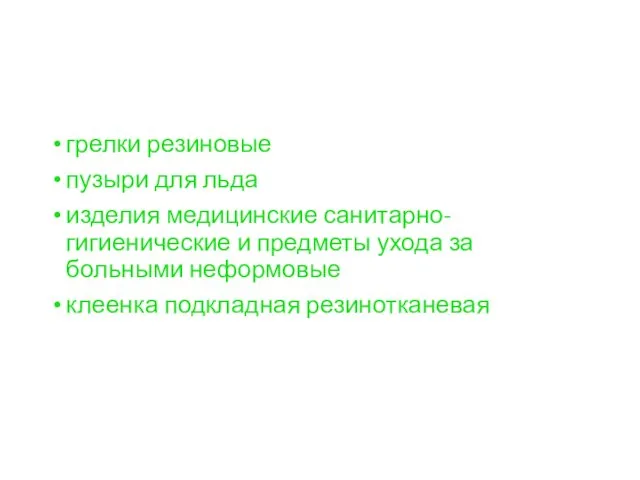 • грелки резиновые
• пузыри для льда
• изделия медицинские санитарно-гигиенические и предметы ухода за больными неформовые
• клеенка подкладная резинотканевая